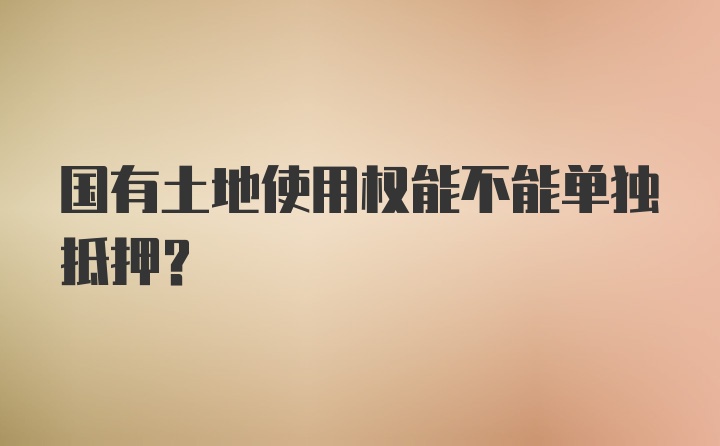 国有土地使用权能不能单独抵押?